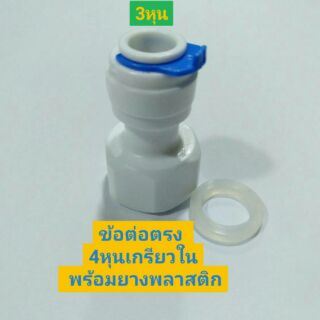 3หุน

ข้อต่อตรง
4หุนเกรียวใน
พร้อมยางพลาสติก